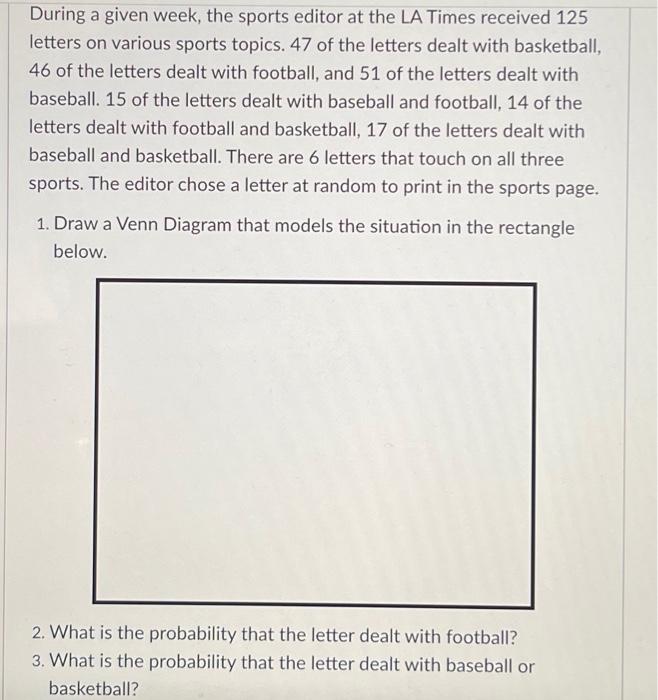 During a given week, the sports editor at the LA Times received 125 letters on various sports topics. 47 of the letters dealt with basketball, 46 of the letters dealt with football, and 51 of the letters dealt with baseball. 15 of the letters dealt with baseball and football, 14 of the letters dealt with football and basketball, 17 of the letters dealt with baseball and basketball. There are 6 letters that touch on all three sports. The editor chose a letter at random to print in the sports page.

1. Draw a Venn Diagram that models the situation in the rectangle below.

2. What is the probability that the letter dealt with football?
3. What is the probability that the letter dealt with baseball or basketball?